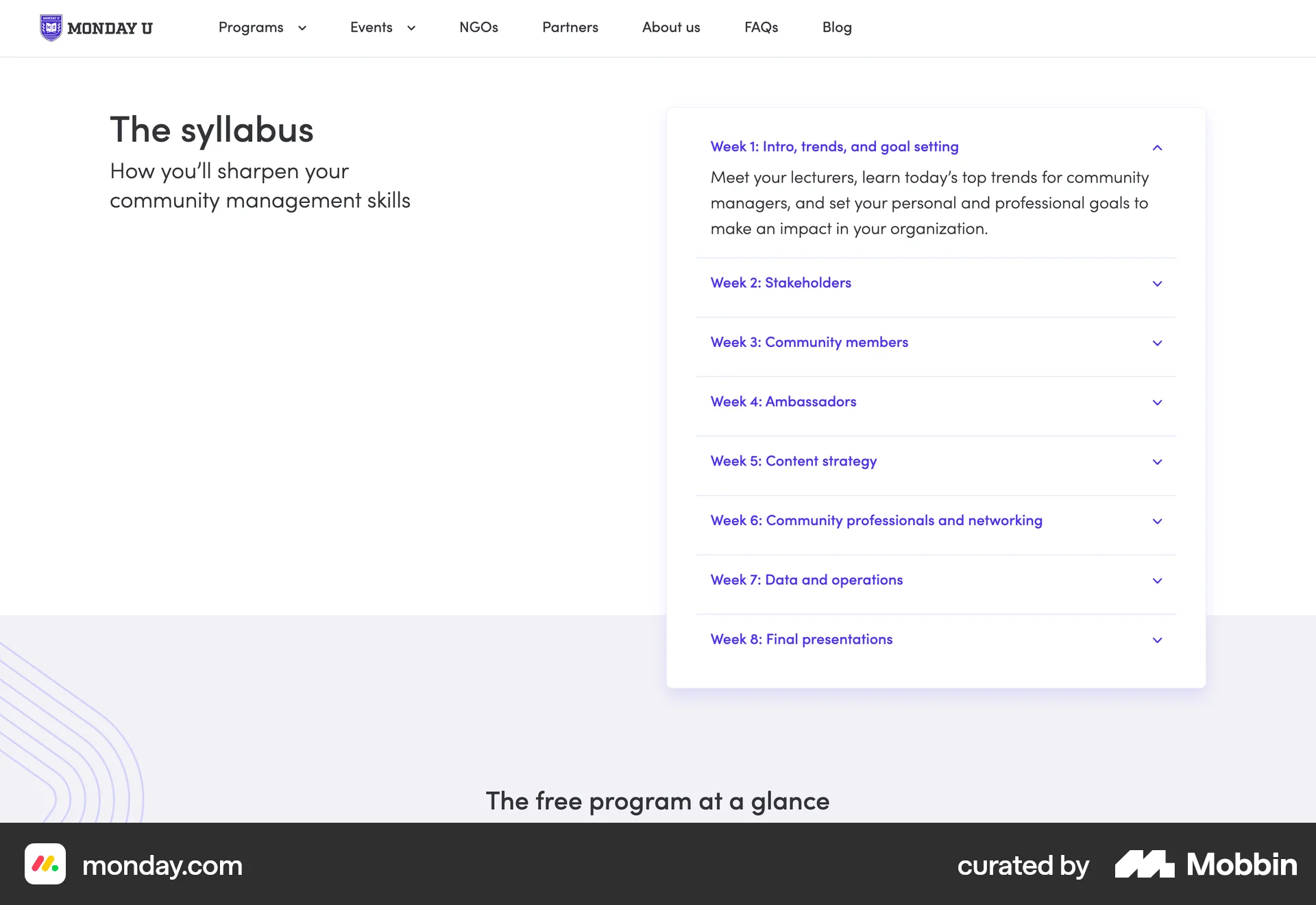 MONDAY U

Programs Events NGOs Partners About us FAQs Blog

The syllabus

How you'll sharpen your community management skills

Week 1: Intro, trends, and goal setting

Meet your lecturers, learn today's top trends for community managers, and set your personal and professional goals to make an impact in your organization.

Week 2: Stakeholders

Week 3: Community members

Week 4: Ambassadors

Week 5: Content strategy

Week 6: Community professionals and networking

Week 7: Data and operations

Week 8: Final presentations

The free program at a glance

monday.com

curated by Mobbin